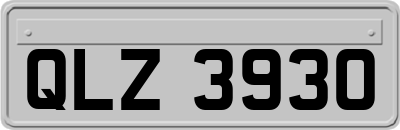 QLZ 3930